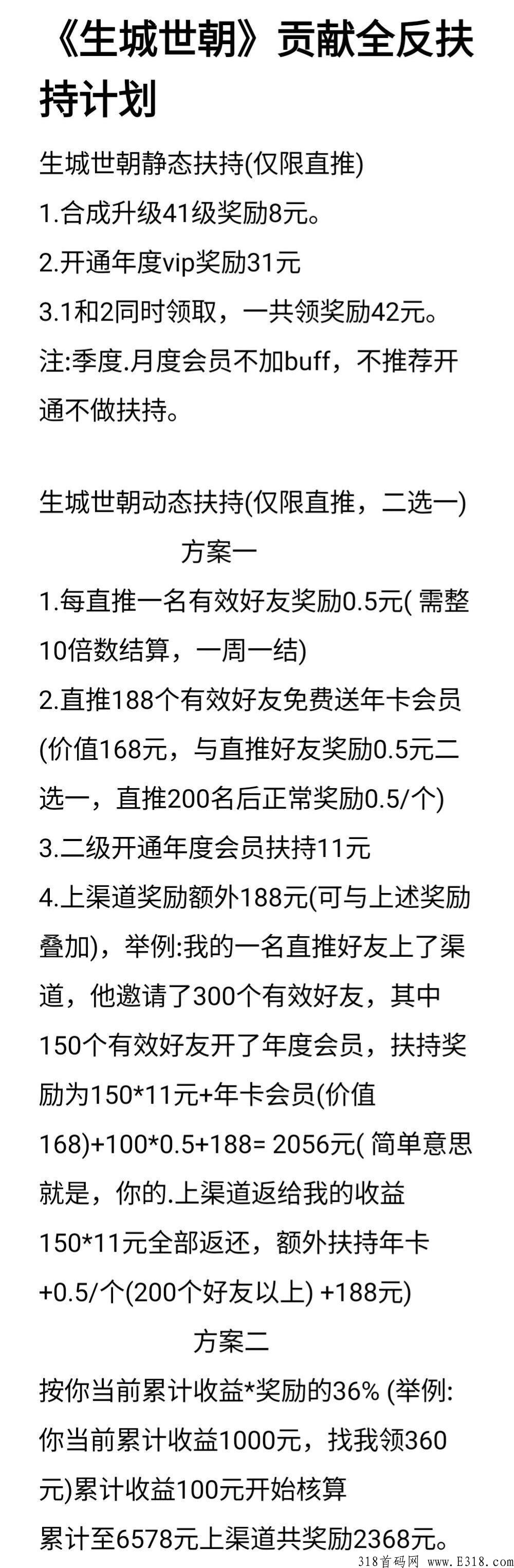 《生城世朝》贡献全反扶持计划

生城世朝静态扶持(仅限直推)
1.合成升级41级奖励8元。
2.开通年度vip奖励31元
3.1和2同时领取，一共领奖励42元。
注:季度.月度会员不加buff，不推荐开通不做扶持。

生城世朝动态扶持(仅限直推，二选一)
方案一
1.每直推一名有效好友奖励0.5元( 需整10倍数结算，一周一结)
2.直推188个有效好友免费送年卡会员(价值168元，与直推好友奖励0.5元二选一，直推200名后正常奖励0.5/个)
3.二级开通年度会员扶持11元
4.上渠道奖励额外188元(可与上述奖励叠加)，举例:我的一名直推好友上了渠道，他邀请了300个有效好友，其中150个有效好友开了年度会员，扶持奖励为150*11元+年卡会员(价值168)+100*0.5+188= 2056元( 简单意思就是，你的.上渠道返给我的收益150*11元全部返还，额外扶持年卡+0.5/个(200个好友以上) +188元)
方案二
按你当前累计收益*奖励的36% (举例:你当前累计收益1000元，找我领360元)累计收益100元开始核算
累计至6578元上渠道共奖励2368元。

318首码网 www.E318.com